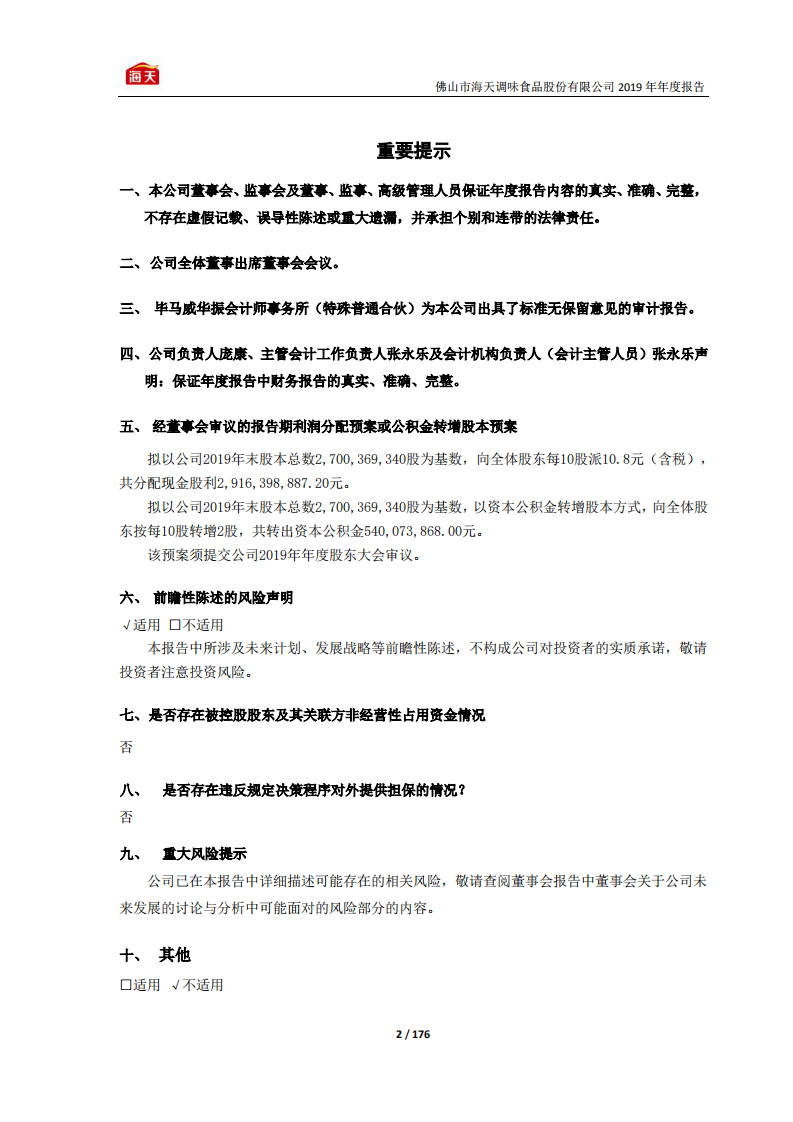 海天

佛山市海天调味食品股份有限公司 2019 年年度报告

重要提示

一、本公司董事会、监事会及董事、监事、高级管理人员保证年度报告内容的真实、准确、完整，不存在虚假记载、误导性陈述或重大遗漏，并承担个别和连带的法律责任。

二、公司全体董事出席董事会会议。

三、 毕马威华振会计师事务所（特殊普通合伙）为本公司出具了标准无保留意见的审计报告。

四、公司负责人庞康、主管会计工作负责人张永乐及会计机构负责人（会计主管人员）张永乐声明：保证年度报告中财务报告的真实、准确、完整。

五、 经董事会审议的报告期利润分配预案或公积金转增股本预案

拟以公司2019年末股本总数2，700，369，340股为基数，向全体股东每10股派10.8元（含税），共分配现金股利2，916，398，887.20元。

拟以公司2019年末股本总数2，700，369，340股为基数，以资本公积金转增股本方式，向全体股东按每10股转增2股，共转出资本公积金540，073，868.00元。

该预案须提交公司2019年年度股东大会审议。

六、 前瞻性陈述的风险声明

√适用 □不适用

本报告中所涉及未来计划、发展战略等前瞻性陈述，不构成公司对投资者的实质承诺，敬请投资者注意投资风险。

七、是否存在被控股股东及其关联方非经营性占用资金情况

否

八、 是否存在违反规定决策程序对外提供担保的情况？

否

九、 重大风险提示

公司已在本报告中详细描述可能存在的相关风险，敬请查阅董事会报告中董事会关于公司未来发展的讨论与分析中可能面对的风险部分的内容。

十、 其他

□适用 √不适用

2 / 176